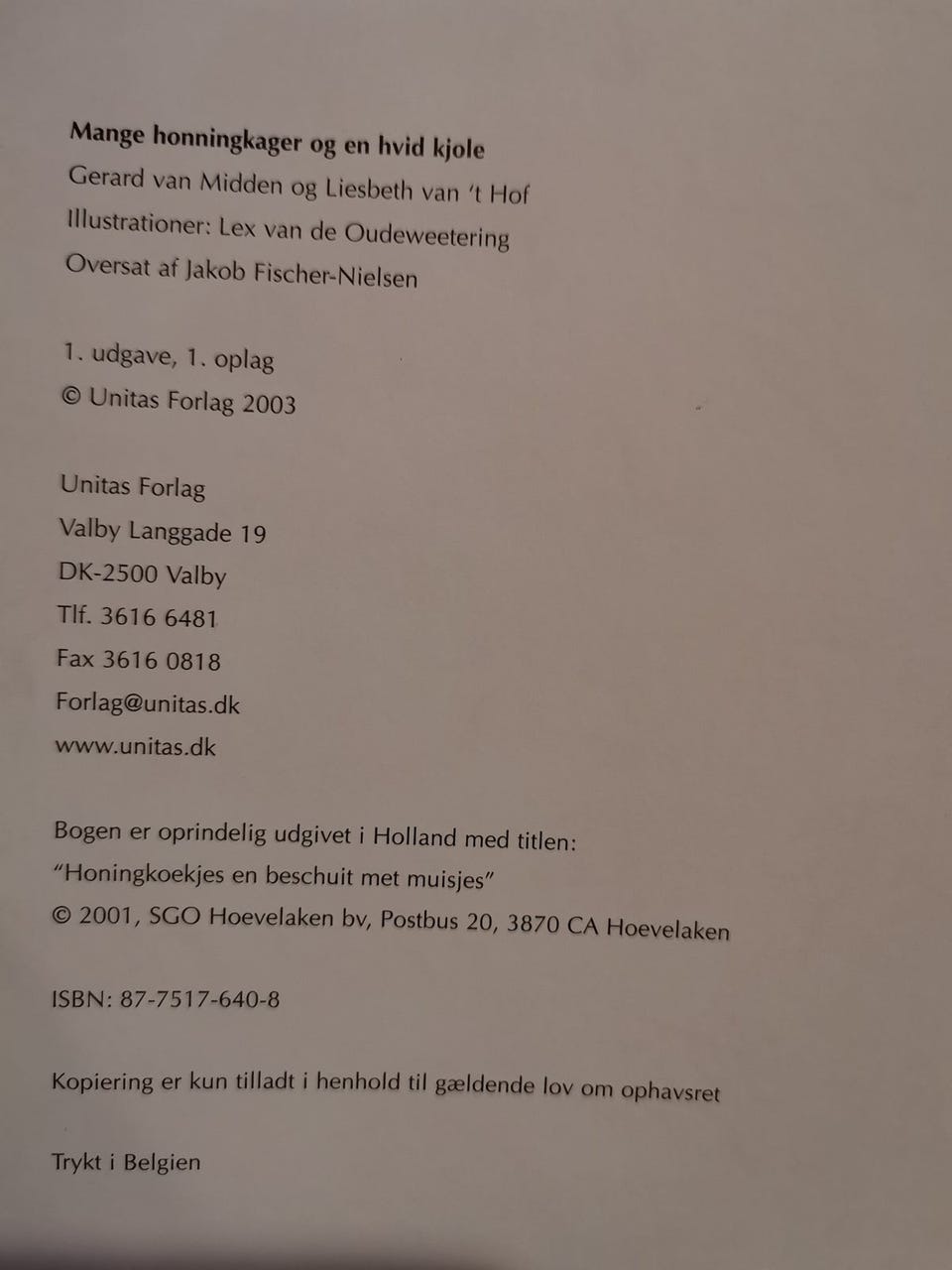 Mange honningkager og en hvid kjole
Gerard van Midden og Liesbeth van 't Hof
Illustrationer: Lex van de Oudeweetering
Oversat af Jakob Fischer-Nielsen

1. udgave, 1. oplag
© Unitas Forlag 2003

Unitas Forlag
Valby Langgade 19
DK-2500 Valby
Tlf. 3616 6481
Fax 3616 0818
Forlag@unitas.dk
www.unitas.dk

Bogen er oprindelig udgivet i Holland med titlen:
"Honingkoekjes en beschuit met muisjes"
© 2001, SGO Hoevelaken bv, Postbus 20, 3870 CA Hoevelaken

ISBN: 87-7517-640-8

Kopiering er kun tilladt i henhold til gældende lov om ophavsret

Trykt i Belgien